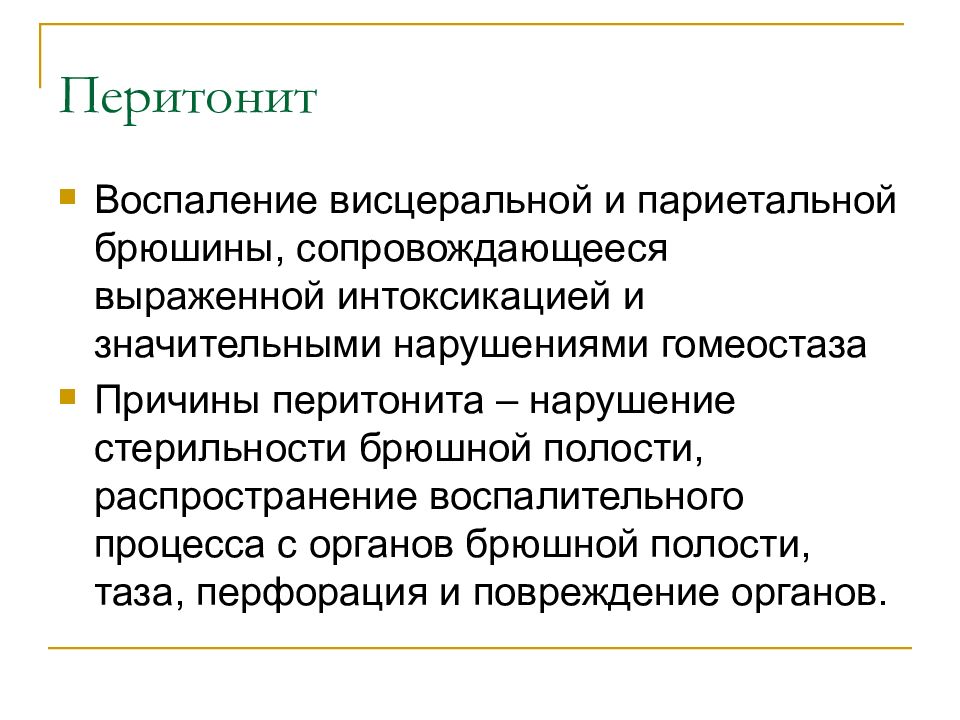 Перитонит

Воспаление висцеральной и париетальной брюшины, сопровождающееся выраженной интоксикацией и значительными нарушениями гомеостаза

Причины перитонита – нарушение стерильности брюшной полости, распространение воспалительного процесса с органов брюшной полости, таза, перфорация и повреждение органов.